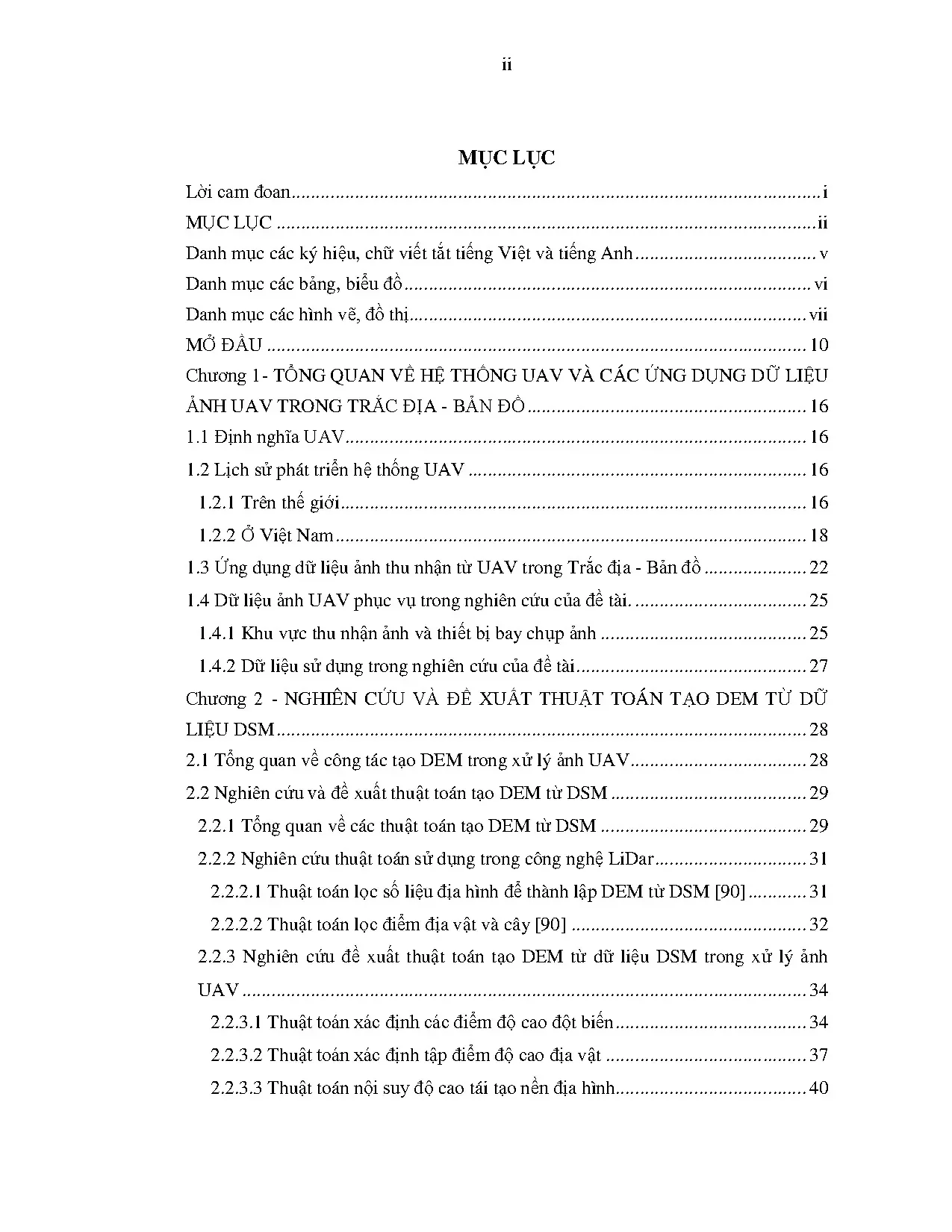 ii

MỤC LỤC

Lời cam đoan i

MỤC LỤC ii

Danh mục các ký hiệu, chữ viết tắt tiếng Việt và tiếng Anh v

Danh mục các bảng, biểu đồ vi

Danh mục các hình vẽ, đồ thị vii

MỞ ĐẦU 10

Chương 1- TỔNG QUAN VỀ HỆ THỐNG UAV VÀ CÁC ỨNG DỤNG DỮ LIỆU ẢNH UAV TRONG TRẮC ĐỊA - BẢN ĐỒ 16

1.1 Định nghĩa UAV 16

1.2 Lịch sử phát triển hệ thống UAV 16

1.2.1 Trên thế giới 16

1.2.2 Ở Việt Nam 18

1.3 Ứng dụng dữ liệu ảnh thu nhận từ UAV trong Trắc địa - Bản đồ 22

1.4 Dữ liệu ảnh UAV phục vụ trong nghiên cứu của đề tài. 25

1.4.1 Khu vực thu nhận ảnh và thiết bị bay chụp ảnh 25

1.4.2 Dữ liệu sử dụng trong nghiên cứu của đề tài 27

Chương 2 - NGHIÊN CỨU VÀ ĐỀ XUẤT THUẬT TOÁN TẠO DEM TỪ DỮ LIỆU DSM 28

2.1 Tổng quan về công tác tạo DEM trong xử lý ảnh UAV 28

2.2 Nghiên cứu và đề xuất thuật toán tạo DEM từ DSM 29

2.2.1 Tổng quan về các thuật toán tạo DEM từ DSM 29

2.2.2 Nghiên cứu thuật toán sử dụng trong công nghệ LiDar 31

2.2.2.1 Thuật toán lọc số liệu địa hình để thành lập DEM từ DSM [90] 31

2.2.2.2 Thuật toán lọc điểm địa vật và cây [90] 32

2.2.3 Nghiên cứu đề xuất thuật toán tạo DEM từ dữ liệu DSM trong xử lý ảnh UAV 34

2.2.3.1 Thuật toán xác định các điểm độ cao đột biến 34

2.2.3.2 Thuật toán xác định tập điểm độ cao địa vật 37

2.2.3.3 Thuật toán nội suy độ cao tái tạo nền địa hình 40